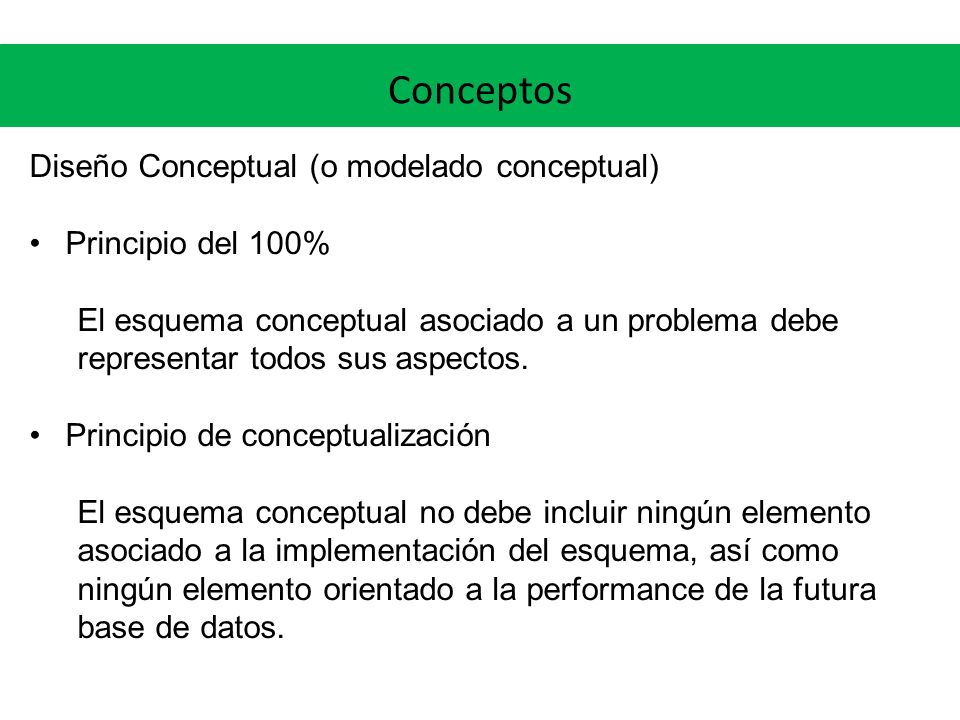 Conceptos

Diseño Conceptual (o modelado conceptual)

• Principio del 100%

El esquema conceptual asociado a un problema debe representar todos sus aspectos.

• Principio de conceptualización

El esquema conceptual no debe incluir ningún elemento asociado a la implementación del esquema, así como ningún elemento orientado a la performance de la futura base de datos.